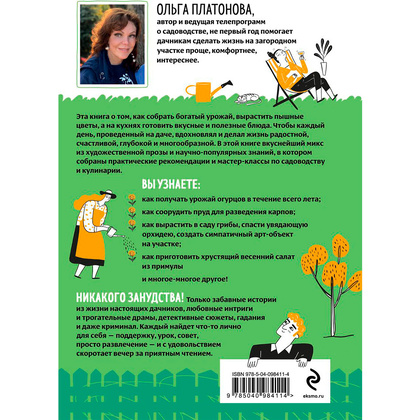 ОЛЬГА ПЛАТОНОВА,
автор и ведущая телепрограмм о садоводстве, не первый год помогает дачникам сделать жизнь на загородном участке проще, комфортнее, интереснее.

Эта книга о том, как собрать богатый урожай, вырастить пышные цветы, а на кухнях готовить вкусные и полезные блюда. Чтобы каждый день, проведенный на даче, вдохновлял и делал жизнь радостной, счастливой, глубокой и многообразной. В этой книге вкуснейший микс из художественной прозы и научно-популярных знаний, в котором собраны практические рекомендации и мастер-классы по садоводству и кулинарии.

ВЫ УЗНАЕТЕ:

как получать урожай огурцов в течение всего лета;

как соорудить пруд для разведения карпов;

как вырастить в саду грибы, спасти увядающую орхидею, создать симпатичный арт-объект на участке;

как приготовить хрустящий весенний салат из примулы

и многое-многое другое!

НИКАКОГО ЗАНУДСТВА! Только забавные истории из жизни настоящих дачников, любовные интриги и трогательные драмы, детективные сюжеты, гадания и даже криминал. Каждый найдет что-то лично для себя — поддержку, урок, совет, просто развлечение — и с удовольствием скоротает вечер за приятным чтением.

ISBN 978-5-04-098411-4

9 785040 984114 >

eksmo.ru